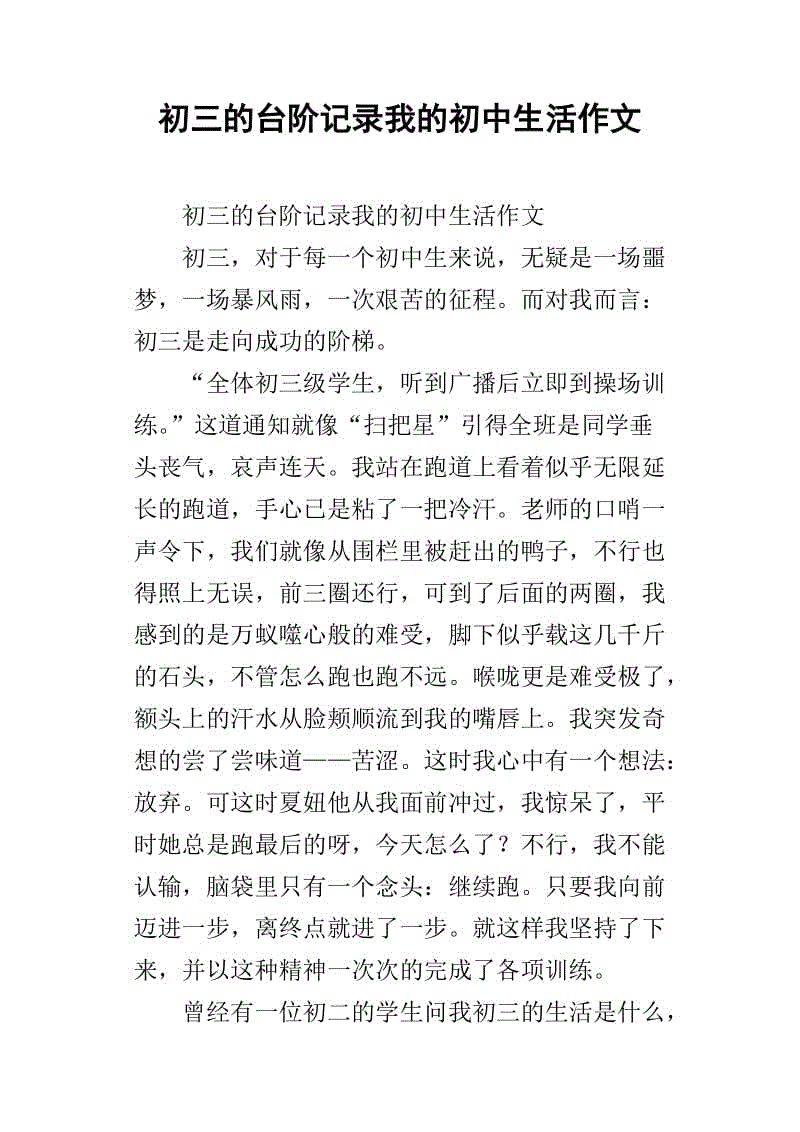 初三的台阶记录我的初中生活作文

初三的台阶记录我的初中生活作文

初三，对于每一个初中生来说，无疑是一场噩梦，一场暴风雨，一次艰苦的征程。而对我而言：初三是走向成功的阶梯。

“全体初三级学生，听到广播后立即到操场训练。”这道通知就像“扫把星”引得全班是同学垂头丧气，哀声连天。我站在跑道上看着似乎无限延长的跑道，手心已是粘了一把冷汗。老师的口哨一声令下，我们就像从围栏里被赶出的鸭子，不行也得照上无误，前三圈还行，可到了后面的两圈，我感到的是万蚁噬心般的难受，脚下似乎载这几千斤的石头，不管怎么跑也跑不远。喉咙更是难受极了，额头上的汗水从脸颊顺流到我的嘴唇上。我突发奇想的尝了尝味道——苦涩。这时我心中有一个想法：放弃。可这时夏妞他从我面前冲过，我惊呆了，平时她总是跑最后的呀，今天怎么了？不行，我不能认输，脑袋里只有一个念头：继续跑。只要我向前迈进一步，离终点就进了一步。就这样我坚持了下来，并以这种精神一次次的完成了各项训练。

曾经有一位初二的学生问我初三的生活是什么，